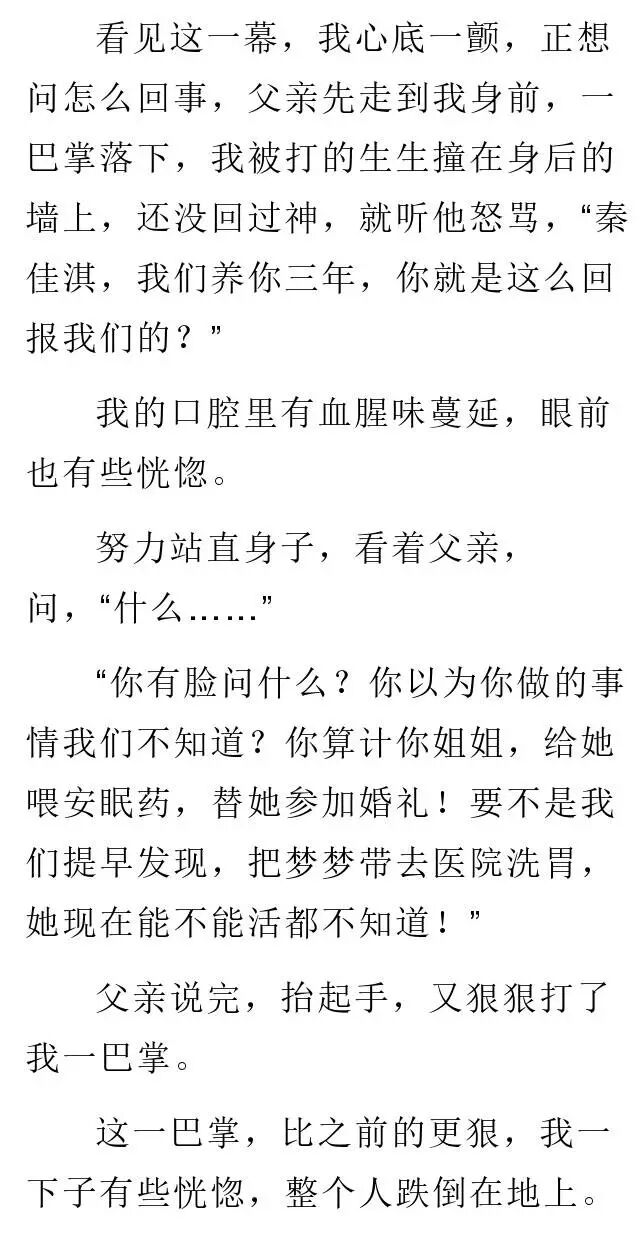 看见这一幕，我心底一颤，正想问怎么回事，父亲先走到我身前，一巴掌落下，我被打的生生撞在身后的墙上，还没回过神，就听他怒骂，“秦佳淇，我们养你三年，你就是这么回报我们的？”

我的口腔里有血腥味蔓延，眼前也有些恍惚。

努力站直身子，看着父亲，问，“什么……”

“你有脸问什么？你以为你做的事情我们不知道？你算计你姐姐，给她喂安眠药，替她参加婚礼！要不是我们提早发现，把梦梦带去医院洗胃，她现在能不能活都不知道！”

父亲说完，抬起手，又狠狠打了我一巴掌。

这一巴掌，比之前的更狠，我一下子有些恍惚，整个人跌倒在地上。